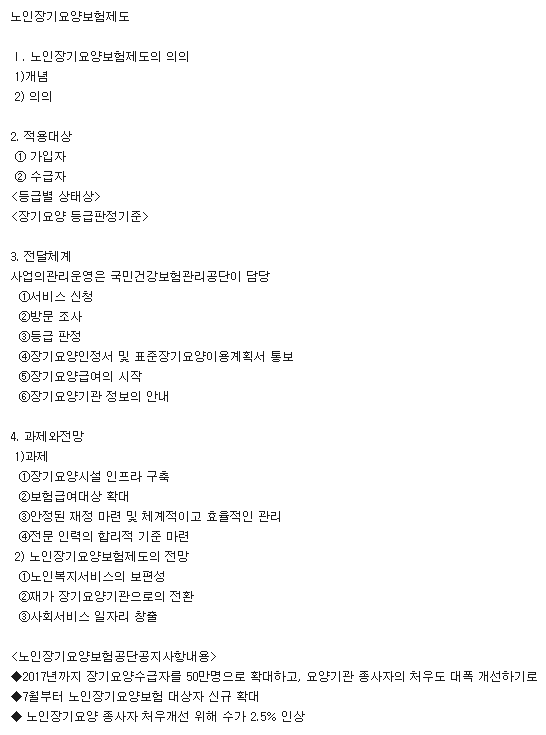 노인장기요양보험제도

Ⅰ. 노인장기요양보험제도의 의의
1)개념
2) 의의

2. 적용대상
① 가입자
② 수급자
<등급별 상태상>
<장기요양 등급판정기준>

3. 전달체계
사업의관리운영은 국민건강보험관리공단이 담당
①서비스 신청
②방문 조사
③등급 판정
④장기요양인정서 및 표준장기요양이용계획서 통보
⑤장기요양급여의 시작
⑥장기요양기관 정보의 안내

4. 과제와전망
1)과제
①장기요양시설 인프라 구축
②보험급여대상 확대
③안정된 재정 마련 및 체계적이고 효율적인 관리
④전문 인력의 합리적 기준 마련
2) 노인장기요양보험제도의 전망
①노인복지서비스의 보편성
②재가 장기요양기관으로의 전환
③사회서비스 일자리 창출

<노인장기요양보험공단공지사항내용>
◆2017년까지 장기요양수급자를 50만명으로 확대하고, 요양기관 종사자의 처우도 대폭 개선하기로
◆7월부터 노인장기요양보험 대상자 신규 확대
◆ 노인장기요양 종사자 처우개선 위해 수가 2.5% 인상